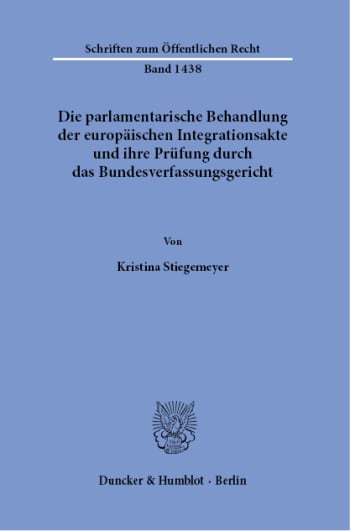 Schriften zum Öffentlichen Recht

Band 1438

Die parlamentarische Behandlung der europäischen Integrationsakte und ihre Prüfung durch das Bundesverfassungsgericht

Von

Kristina Stiegemeyer

Duncker & Humblot · Berlin